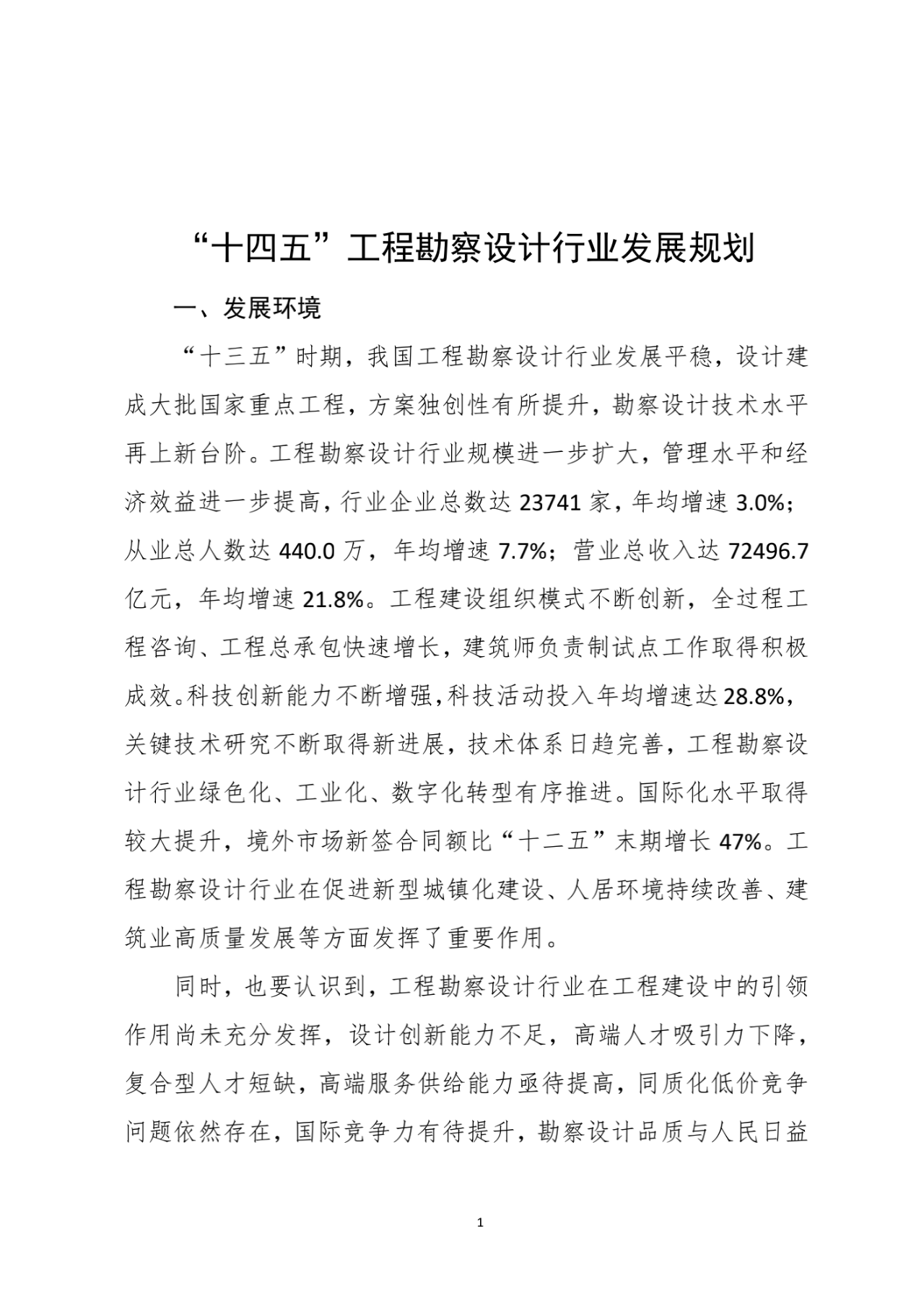 “十四五”工程勘察设计行业发展规划

一、发展环境

“十三五”时期，我国工程勘察设计行业发展平稳，设计建成大批国家重点工程，方案独创性有所提升，勘察设计技术水平再上新台阶。工程勘察设计行业规模进一步扩大，管理水平和经济效益进一步提高，行业企业总数达 23741 家，年均增速 3.0%；从业总人数达 440.0 万，年均增速 7.7%；营业总收入达 72496.7 亿元，年均增速 21.8%。工程建设组织模式不断创新，全过程工程咨询、工程总承包快速增长，建筑师负责制试点工作取得积极成效。科技创新能力不断增强，科技活动投入年均增速达 28.8%，关键技术研究不断取得新进展，技术体系日趋完善，工程勘察设计行业绿色化、工业化、数字化转型有序推进。国际化水平取得较大提升，境外市场新签合同额比“十二五”末期增长 47%。工程勘察设计行业在促进新型城镇化建设、人居环境持续改善、建筑业高质量发展等方面发挥了重要作用。

同时，也要认识到，工程勘察设计行业在工程建设中的引领作用尚未充分发挥，设计创新能力不足，高端人才吸引力下降，复合型人才短缺，高端服务供给能力亟待提高，同质化低价竞争问题依然存在，国际竞争力有待提升，勘察设计品质与人民日益

1